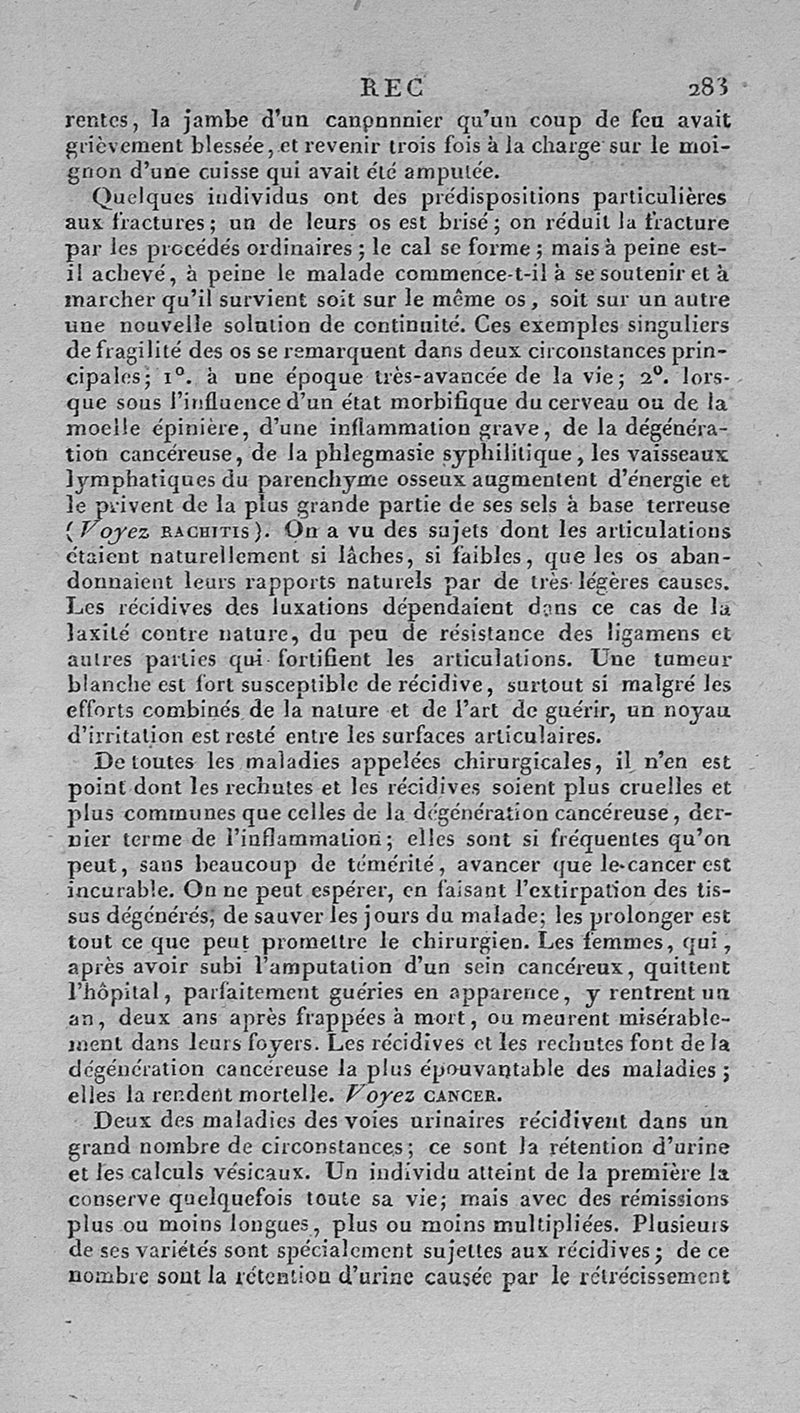 REC 283

rentes, la jambe d'un canonnier qu'un coup de feu avait grièvement blessée, et revenir trois fois à la charge sur le moignon d'une cuisse qui avait été amputée.

Quelques individus ont des prédispositions particulières aux fractures; un de leurs os est brisé; on réduit la fracture par les procédés ordinaires; le cal se forme; mais à peine est-il achevé, à peine le malade commence-t-il à se soutenir et à marcher qu'il survient soit sur le même os, soit sur un autre une nouvelle solution de continuité. Ces exemples singuliers de fragilité des os se remarquent dans deux circonstances principales; 1°. à une époque très-avancée de la vie; 2°. lorsque sous l'influence d'un état morbifique du cerveau ou de la moelle épinière, d'une inflammation grave, de la dégénération cancéreuse, de la phlegmasie syphilitique, les vaisseaux lymphatiques du parenchyme osseux augmentent d'énergie et le privent de la plus grande partie de ses sels à base terreuse (Voyez RACHITIS). On a vu des sujets dont les articulations étaient naturellement si lâches, si faibles, que les os abandonnaient leurs rapports naturels par de très-légères causes. Les récidives des luxations dépendaient dans ce cas de la laxité contre nature, du peu de résistance des ligamens et autres parties qui fortifient les articulations. Une tumeur blanche est fort susceptible de récidive, surtout si malgré les efforts combinés de la nature et de l'art de guérir, un noyau d'irritation est resté entre les surfaces articulaires.

De toutes les maladies appelées chirurgicales, il n'en est point dont les rechutes et les récidives soient plus cruelles et plus communes que celles de la dégénération cancéreuse, dernier terme de l'inflammation; elles sont si fréquentes qu'on peut, sans beaucoup de témérité, avancer que le cancer est incurable. On ne peut espérer, en faisant l'extirpation des tissus dégénérés, de sauver les jours du malade; les prolonger est tout ce que peut promettre le chirurgien. Les femmes, qui, après avoir subi l'amputation d'un sein cancéreux, quittent l'hôpital, parfaitement guéries en apparence, y rentrent un an, deux ans après frappées à mort, ou meurent misérablement dans leurs foyers. Les récidives et les rechutes font de la dégénération cancéreuse la plus épouvantable des maladies; elles la rendent mortelle. Voyez CANCER.

Deux des maladies des voies urinaires récidivent dans un grand nombre de circonstances; ce sont la rétention d'urine et les calculs vésicaux. Un individu atteint de la première la conserve quelquefois toute sa vie; mais avec des rémissions plus ou moins longues, plus ou moins multipliées. Plusieurs de ses variétés sont spécialement sujettes aux récidives; de ce nombre sont la rétention d'urine causée par le rétrécissement